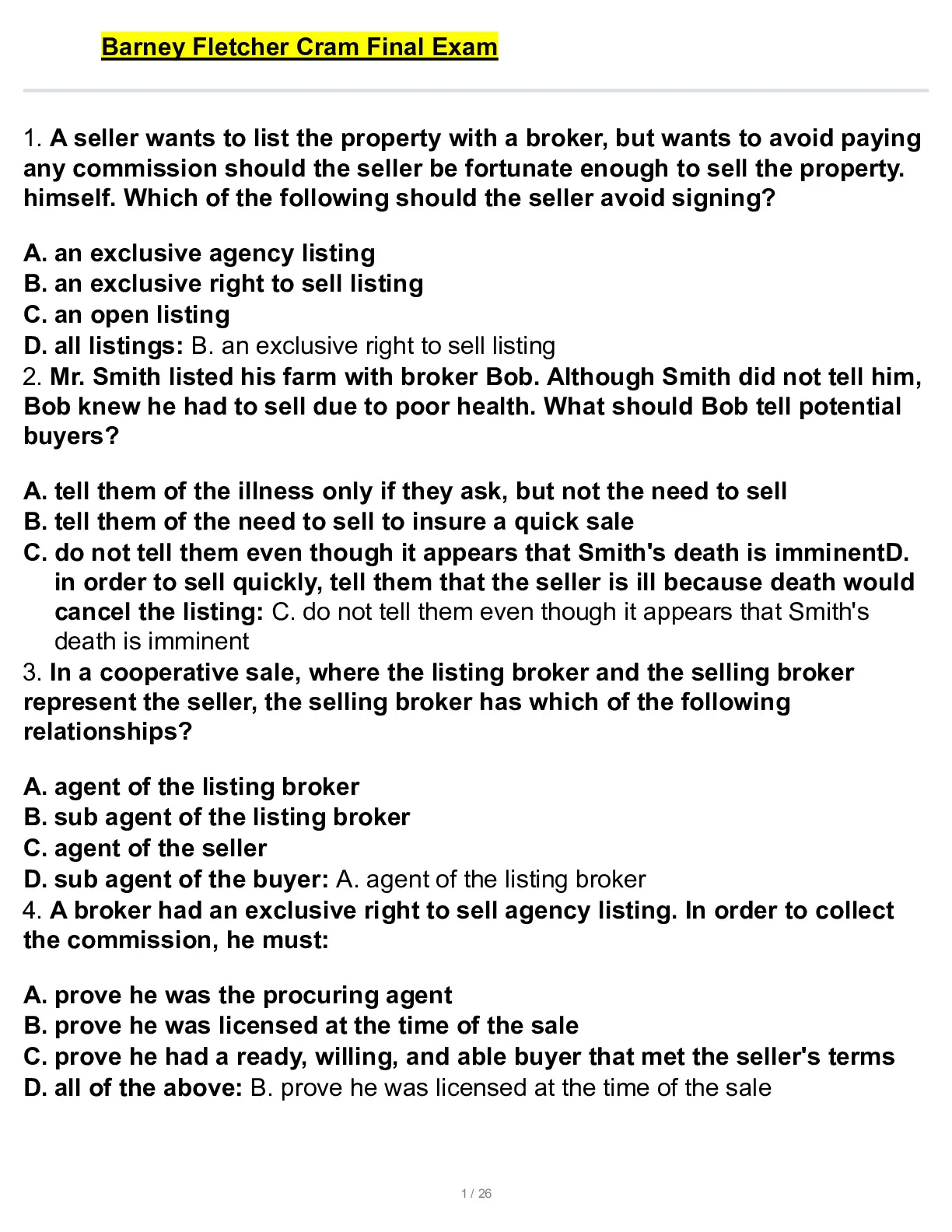 Barney Fletcher Cram Final Exam

1. A seller wants to list the property with a broker, but wants to avoid paying any commission should the seller be fortunate enough to sell the property. himself. Which of the following should the seller avoid signing?

A. an exclusive agency listing
B. an exclusive right to sell listing
C. an open listing
D. all listings: B. an exclusive right to sell listing
2. Mr. Smith listed his farm with broker Bob. Although Smith did not tell him, Bob knew he had to sell due to poor health. What should Bob tell potential buyers?

A. tell them of the illness only if they ask, but not the need to sell
B. tell them of the need to sell to insure a quick sale
C. do not tell them even though it appears that Smith's death is imminentD. in order to sell quickly, tell them that the seller is ill because death would cancel the listing: C. do not tell them even though it appears that Smith's death is imminent
3. In a cooperative sale, where the listing broker and the selling broker represent the seller, the selling broker has which of the following relationships?

A. agent of the listing broker
B. sub agent of the listing broker
C. agent of the seller
D. sub agent of the buyer: A. agent of the listing broker
4. A broker had an exclusive right to sell agency listing. In order to collect the commission, he must:

A. prove he was the procuring agent
B. prove he was licensed at the time of the sale
C. prove he had a ready, willing, and able buyer that met the seller's terms
D. all of the above: B. prove he was licensed at the time of the sale

1 / 26